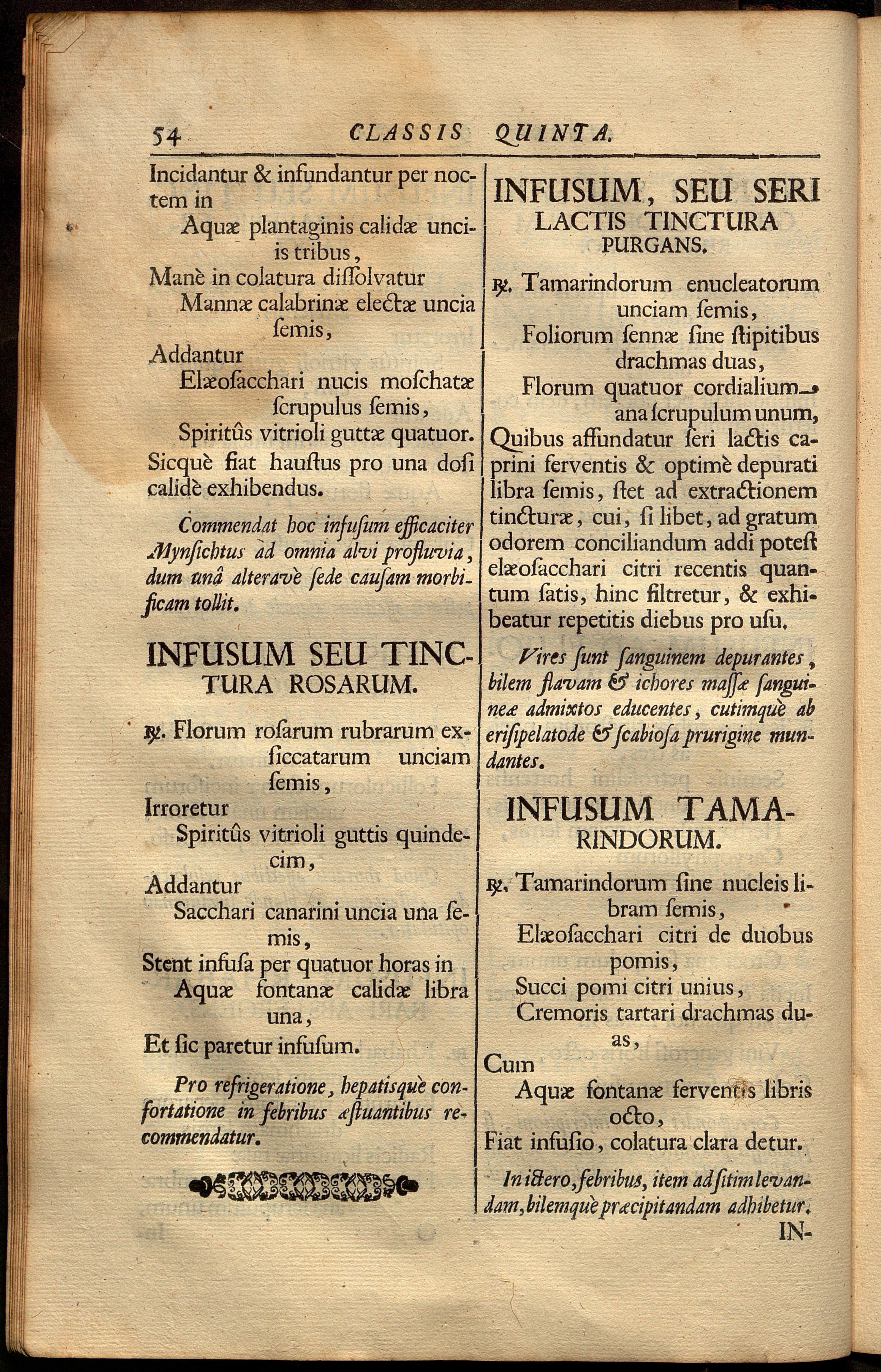 54 CLASSIS QUINTA.

Incidantur & infundantur per noctem in

Aquæ plantaginis calidæ unciis tribus,

Manè in colatura diſſolvatur

Mannæ calabrinæ electæ uncia ſemis,

Addantur

Elæoſacchari nucis moſchatæ ſcrupulus ſemis,

Spiritûs vitrioli guttæ quatuor.

Sicquè fiat hauſtus pro una doſi calidè exhibendus.

Commendat hoc infuſum efficaciter Mynſichtus ad omnia alvi profluvia, dum unâ alteravè ſede cauſam morbificam tollit.

INFUSUM SEU TINCTURA ROSARUM.

℞. Florum roſarum rubrarum exſiccatarum unciam ſemis,

Irroretur

Spiritûs vitrioli guttis quindecim,

Addantur

Sacchari canarini uncia una ſemis,

Stent infuſa per quatuor horas in

Aquæ fontanæ calidæ libra una,

Et ſic paretur infuſum.

Pro refrigeratione, hepatisquè confortatione in febribus æſtuantibus recommendatur.

INFUSUM, SEU SERI LACTIS TINCTURA PURGANS.

℞. Tamarindorum enucleatorum unciam ſemis,

Foliorum ſennæ ſine ſtipitibus drachmas duas,

Florum quatuor cordialium ana ſcrupulum unum,

Quibus affundatur ſeri lactis caprini ferventis & optimè depurati libra ſemis, ſtet ad extractionem tincturæ, cui, ſi libet, ad gratum odorem conciliandum addi poteſt elæoſacchari citri recentis quantum ſatis, hinc filtretur, & exhibeatur repetitis diebus pro uſu.

Vires ſunt ſanguinem depurantes, bilem flavam & ichores maſſæ ſanguineæ admixtos educentes, cutimquè ab eriſipelatode & ſcabioſa prurigine mundantes.

INFUSUM TAMARINDORUM.

℞. Tamarindorum ſine nucleis libram ſemis,

Elæoſacchari citri de duobus pomis,

Succi pomi citri unius,

Cremoris tartari drachmas duas,

Cum

Aquæ fontanæ ferventis libris octo,

Fiat infuſio, colatura clara detur.

In ictero, febribus, item ad ſitim levandam, bilemquè præcipitandam adhibetur.

IN-